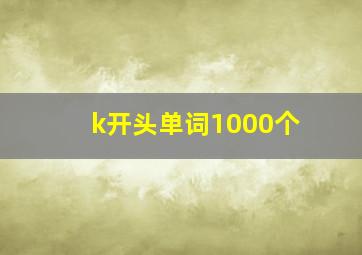 k开头单词1000个